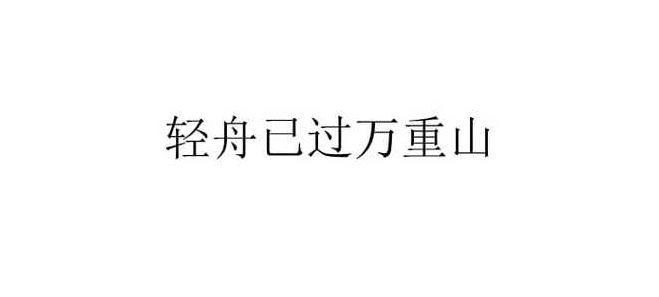 轻舟已过万重山